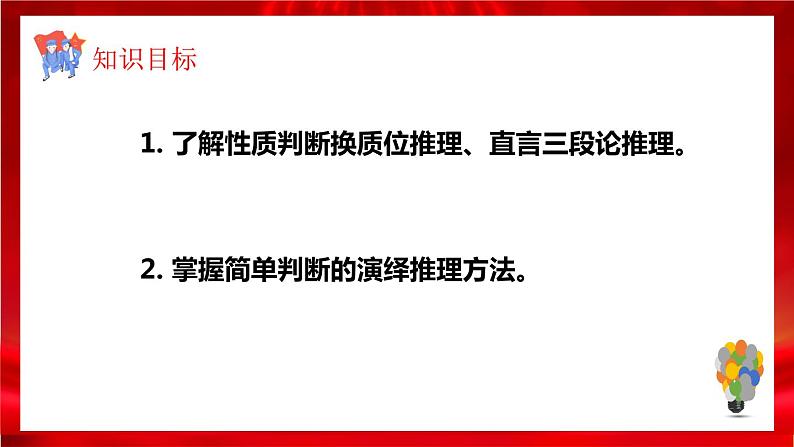 知识目标

1. 了解性质判断换质位推理、直言三段论推理。

2. 掌握简单判断的演绎推理方法。